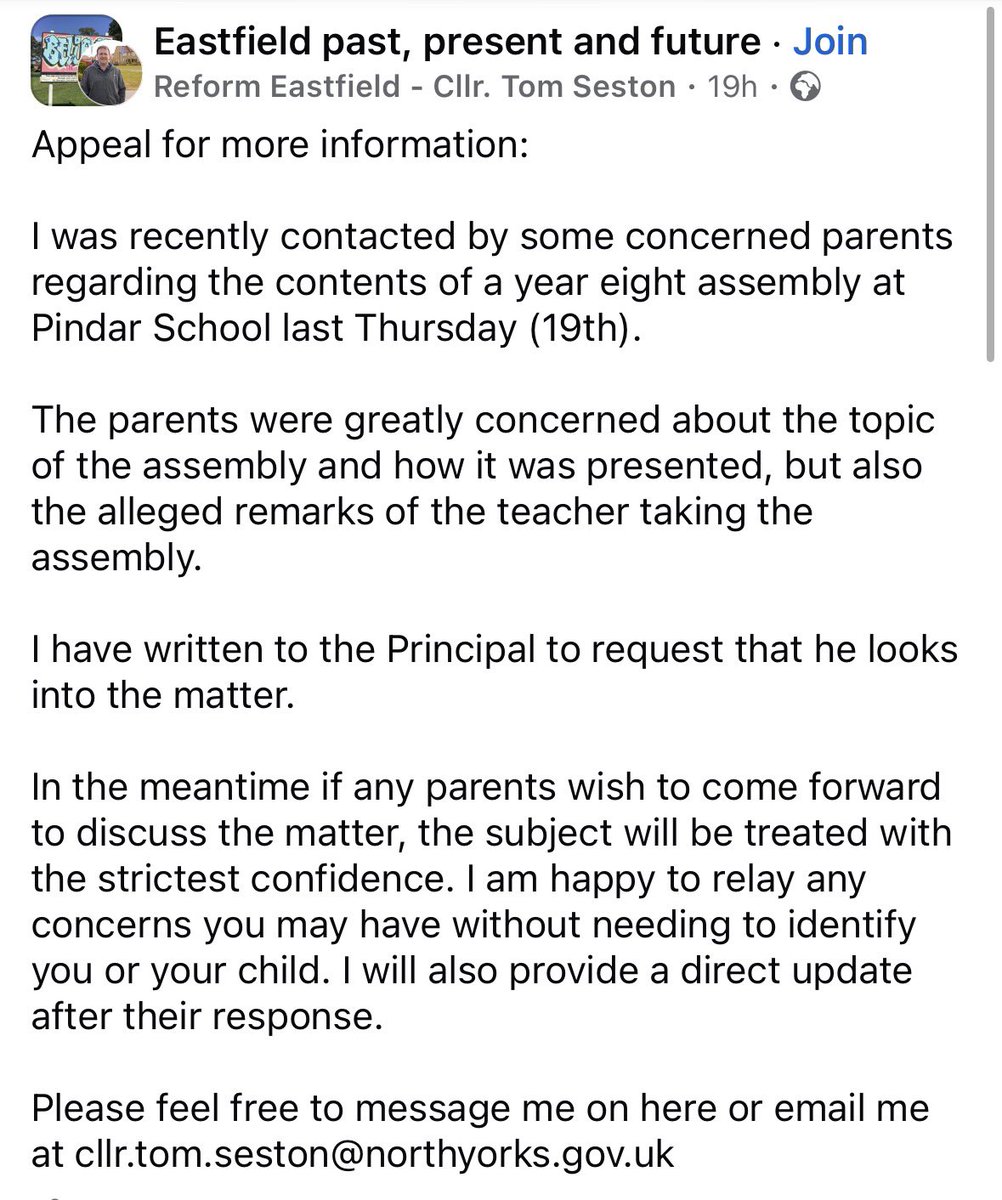 Eastfield past, present and future · Join
Reform Eastfield - Cllr. Tom Seston · 19h ·

Appeal for more information:

I was recently contacted by some concerned parents regarding the contents of a year eight assembly at Pindar School last Thursday (19th).

The parents were greatly concerned about the topic of the assembly and how it was presented, but also the alleged remarks of the teacher taking the assembly.

I have written to the Principal to request that he looks into the matter.

In the meantime if any parents wish to come forward to discuss the matter, the subject will be treated with the strictest confidence. I am happy to relay any concerns you may have without needing to identify you or your child. I will also provide a direct update after their response.

Please feel free to message me on here or email me at cllr.tom.seston@northyorks.gov.uk